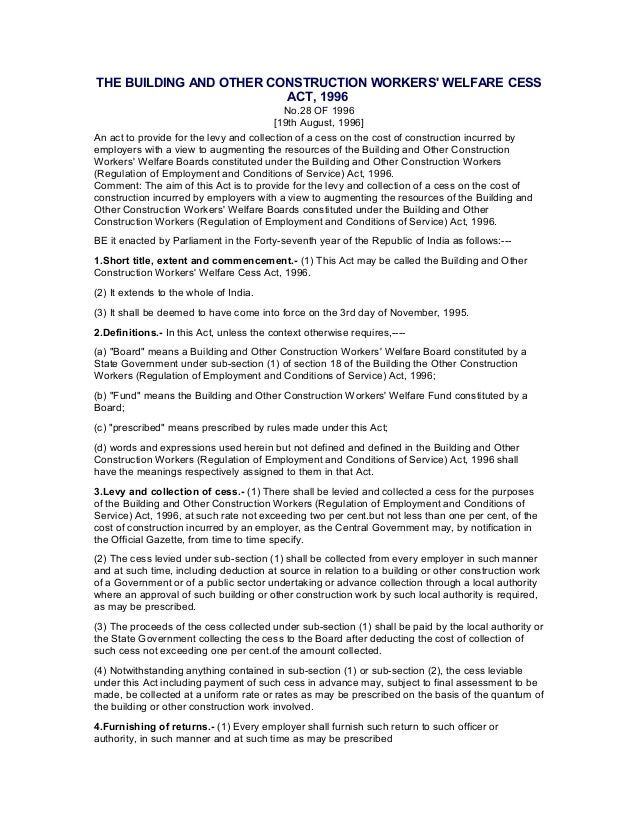 THE BUILDING AND OTHER CONSTRUCTION WORKERS' WELFARE CESS ACT, 1996

No.28 OF 1996
[19th August, 1996]

An act to provide for the levy and collection of a cess on the cost of construction incurred by employers with a view to augmenting the resources of the Building and Other Construction Workers' Welfare Boards constituted under the Building and Other Construction Workers (Regulation of Employment and Conditions of Service) Act, 1996.
Comment: The aim of this Act is to provide for the levy and collection of a cess on the cost of construction incurred by employers with a view to augmenting the resources of the Building and Other Construction Workers' Welfare Boards constituted under the Building and Other Construction Workers (Regulation of Employment and Conditions of Service) Act, 1996.

BE it enacted by Parliament in the Forty-seventh year of the Republic of India as follows:---

1.Short title, extent and commencement.- (1) This Act may be called the Building and Other Construction Workers' Welfare Cess Act, 1996.

(2) It extends to the whole of India.

(3) It shall be deemed to have come into force on the 3rd day of November, 1995.

2.Definitions.- In this Act, unless the context otherwise requires,----

(a) "Board" means a Building and Other Construction Workers' Welfare Board constituted by a State Government under sub-section (1) of section 18 of the Building the Other Construction Workers (Regulation of Employment and Conditions of Service) Act, 1996;

(b) "Fund" means the Building and Other Construction Workers' Welfare Fund constituted by a Board;

(c) "prescribed" means prescribed by rules made under this Act;

(d) words and expressions used herein but not defined and defined in the Building and Other Construction Workers (Regulation of Employment and Conditions of Service) Act, 1996 shall have the meanings respectively assigned to them in that Act.

3.Levy and collection of cess.- (1) There shall be levied and collected a cess for the purposes of the Building and Other Construction Workers (Regulation of Employment and Conditions of Service) Act, 1996, at such rate not exceeding two per cent.but not less than one per cent, of the cost of construction incurred by an employer, as the Central Government may, by notification in the Official Gazette, from time to time specify.

(2) The cess levied under sub-section (1) shall be collected from every employer in such manner and at such time, including deduction at source in relation to a building or other construction work of a Government or of a public sector undertaking or advance collection through a local authority where an approval of such building or other construction work by such local authority is required, as may be prescribed.

(3) The proceeds of the cess collected under sub-section (1) shall be paid by the local authority or the State Government collecting the cess to the Board after deducting the cost of collection of such cess not exceeding one per cent.of the amount collected.

(4) Notwithstanding anything contained in sub-section (1) or sub-section (2), the cess leviable under this Act including payment of such cess in advance may, subject to final assessment to be made, be collected at a uniform rate or rates as may be prescribed on the basis of the quantum of the building or other construction work involved.

4.Furnishing of returns.- (1) Every employer shall furnish such return to such officer or authority, in such manner and at such time as may be prescribed